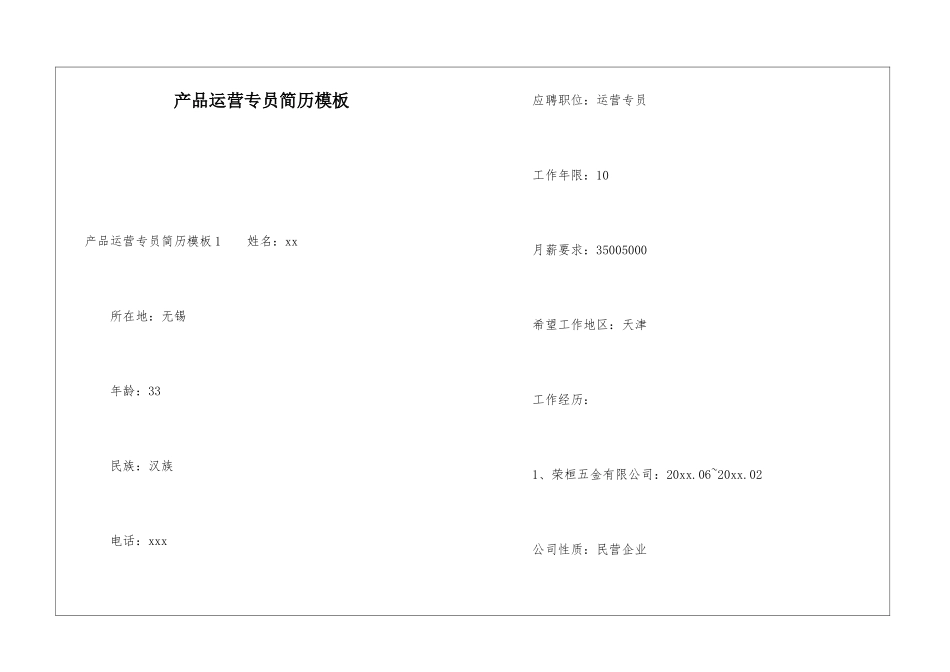 产品运营专员简历模板

产品运营专员简历模板1　　姓名：xx

所在地：无锡

年龄：33

民族：汉族

电话：xxx

应聘职位：运营专员

工作年限：10

月薪要求：35005000

希望工作地区：天津

工作经历：

1、荣桓五金有限公司：20xx.06~20xx.02

公司性质：民营企业